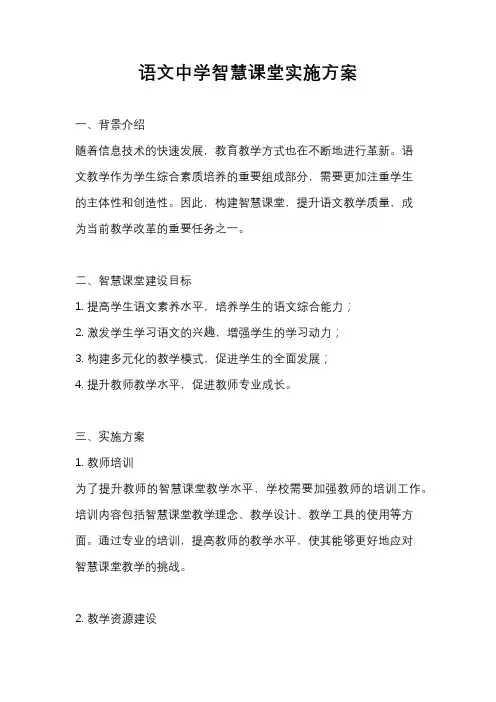 语文中学智慧课堂实施方案

一、背景介绍

随着信息技术的快速发展，教育教学方式也在不断地进行革新。语文教学作为学生综合素质培养的重要组成部分，需要更加注重学生的主体性和创造性。因此，构建智慧课堂，提升语文教学质量，成为当前教学改革的重要任务之一。

二、智慧课堂建设目标

1. 提高学生语文素养水平，培养学生的语文综合能力；

2. 激发学生学习语文的兴趣，增强学生的学习动力；

3. 构建多元化的教学模式，促进学生的全面发展；

4. 提升教师教学水平，促进教师专业成长。

三、实施方案

1. 教师培训

为了提升教师的智慧课堂教学水平，学校需要加强教师的培训工作。培训内容包括智慧课堂教学理念、教学设计、教学工具的使用等方面。通过专业的培训，提高教师的教学水平，使其能够更好地应对智慧课堂教学的挑战。

2. 教学资源建设